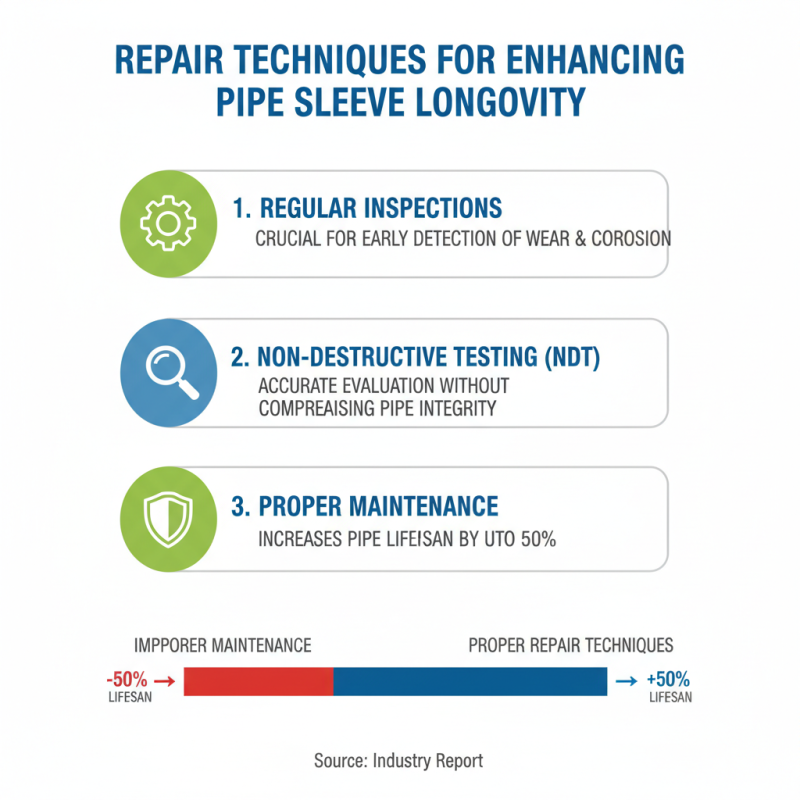 REPAIR TECHNIQUES FOR ENHANCING PIPE SLEEVE LONGOVITY

1. REGULAR INSPECTIONS
CRUCIAL FOR EARLY DETECTION OF WEAR & COROSION

2. NON-DESTRUCTIVE TESTING (NDT)
ACCURATE EVALUATION WITHOUT COMPREAISING PIPE INTEGRITY

3. PROPER MAINTENANCE
INCREASES PIPE LIFEISAN BY UTO 50%

IMPPORER MAINTENANCE

PROPER REPAIR TECHNIQUES

-50% →
LIFESAN

→ +50%
LIFESAN

Source: Industry Report